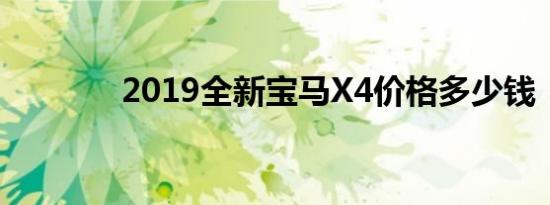 2019全新宝马X4价格多少钱